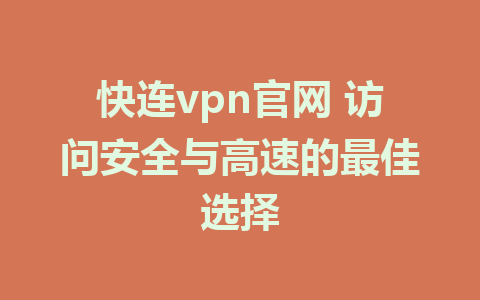 快连vpn官网 访问安全与高速的最佳选择